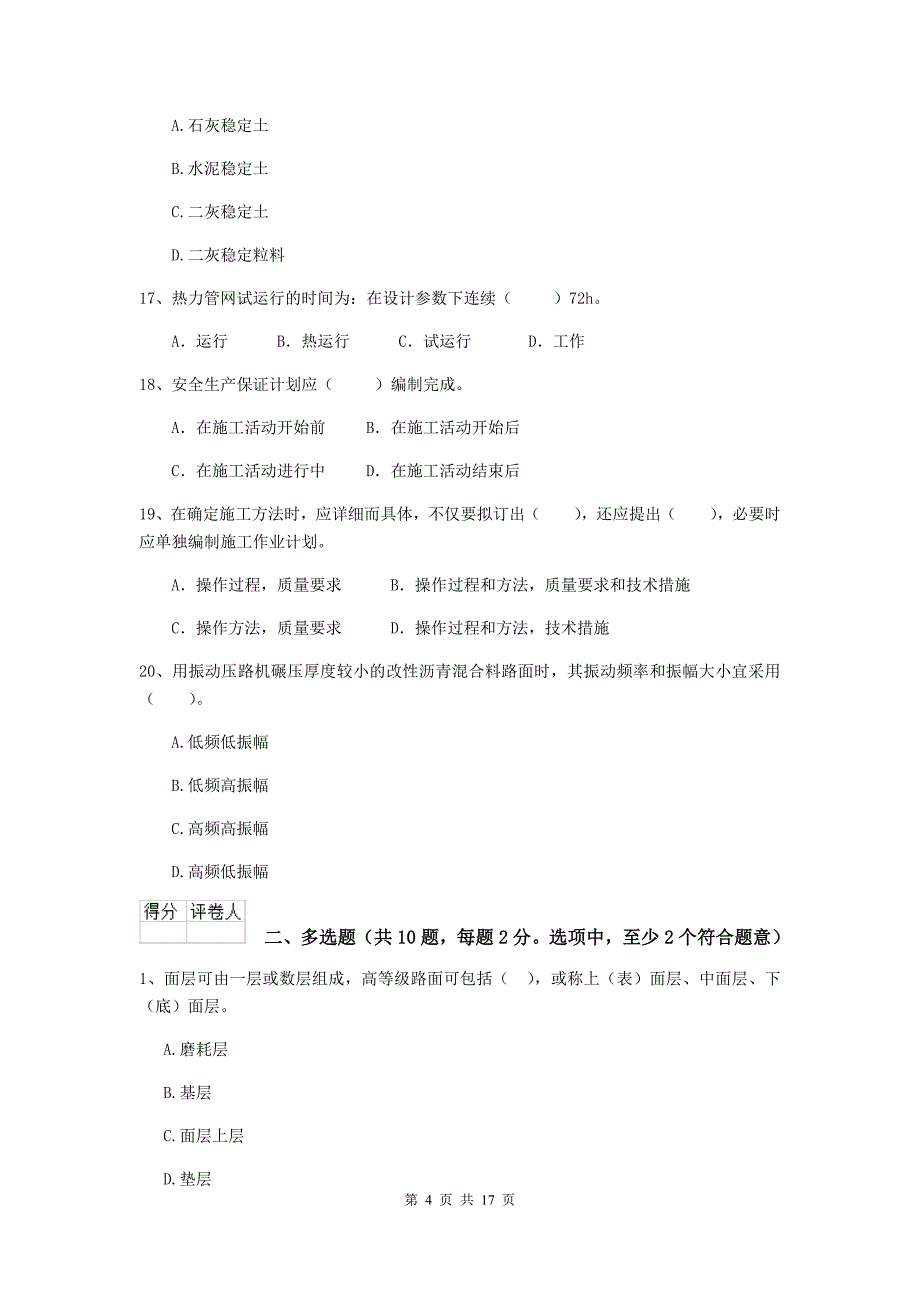 A.石灰稳定土

B.水泥稳定土

C.二灰稳定土

D.二灰稳定粒料

17、热力管网试运行的时间为：在设计参数下连续（　　）72h。

A. 运行　　B. 热运行　　C. 试运行　　D. 工作

18、安全生产保证计划应（　　）编制完成。

A. 在施工活动开始前　　B. 在施工活动开始后

C. 在施工活动进行中　　D. 在施工活动结束后

19、在确定施工方法时，应详细而具体，不仅要拟订出（　　），还应提出（　　），必要时应单独编制施工作业计划。

A. 操作过程，质量要求　　B. 操作过程和方法，质量要求和技术措施

C. 操作方法，质量要求　　D. 操作过程和方法，技术措施

20、用振动压路机碾压厚度较小的改性沥青混合料路面时，其振动频率和振幅大小宜采用（　　）。

A.低频低振幅

B.低频高振幅

C.高频高振幅

D.高频低振幅

| 得分 | 评卷人 |
|---|---|
| | |

二、多选题（共10题，每题2分。选项中，至少2个符合题意）

1、面层可由一层或数层组成，高等级路面可包括（　），或称上（表）面层、中面层、下（底）面层。

A.磨耗层

B.基层

C.面层上层

D.垫层

第 4 页 共 17 页